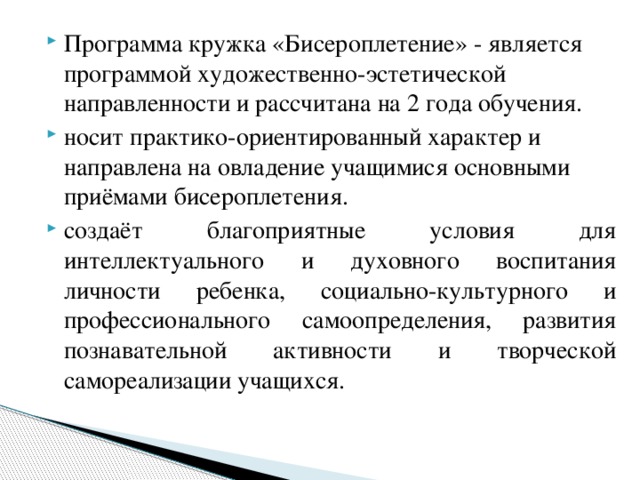 Программа кружка «Бисероплетение» - является программой художественно-эстетической направленности и рассчитана на 2 года обучения.

носит практико-ориентированный характер и направлена на овладение учащимися основными приёмами бисероплетения.

создаёт благоприятные условия для интеллектуального и духовного воспитания личности ребенка, социально-культурного и профессионального самоопределения, развития познавательной активности и творческой самореализации учащихся.